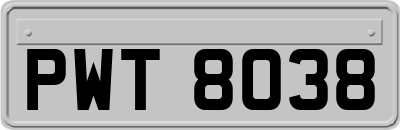 PWT 8038